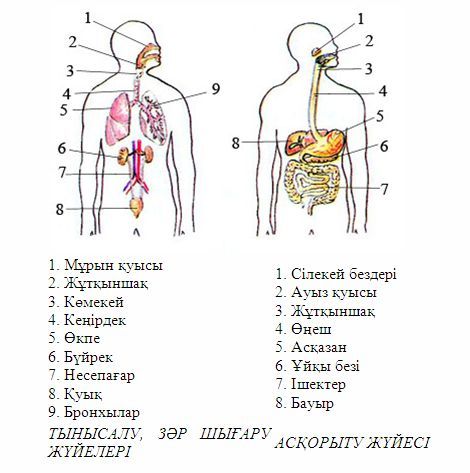 1
2
3
4
5
6
7
8
9

1
2
3
4
5
6
7
8

1. Мұрын қуысы
2. Жұтқыншақ
3. Көмекей
4. Кеңірдек
5. Өкпе
6. Бүйрек
7. Несепағар
8. Қуық
9. Бронхылар

ТЫНЫСАЛУ, ЗӘР ШЫҒАРУ ЖҮЙЕЛЕРІ

1. Сілекей бездері
2. Ауыз қуысы
3. Жұтқыншақ
4. Өңеш
5. Асқазан
6. Ұйқы безі
7. Ішектер
8. Бауыр

АСҚОРЫТУ ЖҮЙЕСІ